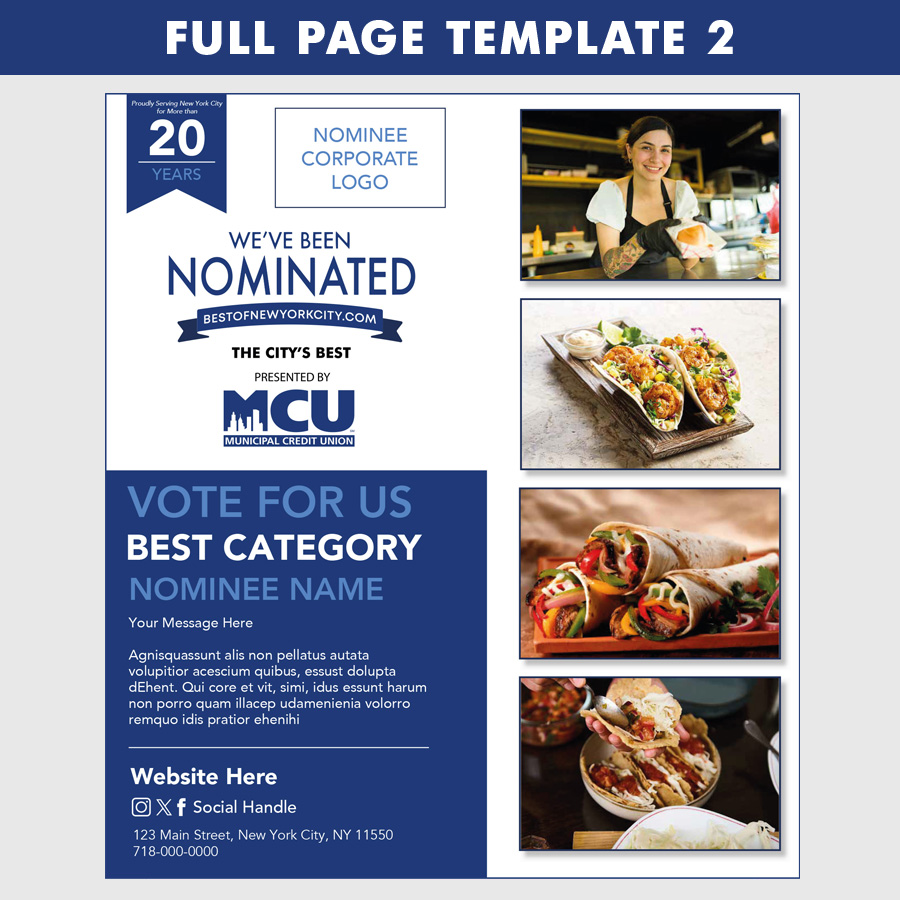 FULL PAGE TEMPLATE 2

Proudly Serving New York City for More than
20
YEARS

NOMINEE
CORPORATE
LOGO

WE'VE BEEN
NOMINATED
BESTOFNEWYORKCITY.COM
THE CITY'S BEST
PRESENTED BY
MCU
MUNICIPAL CREDIT UNION

VOTE FOR US
BEST CATEGORY
NOMINEE NAME

Your Message Here

Agnisquassunt alis non pellatus autata volupitior acescium quibus, essust dolupta dEhent. Qui core et vit, simi, idus essunt harum non porro quam illacep udamenienia volorro remquo idis pratior ehenihi

Website Here

Social Handle

123 Main Street, New York City, NY 11550
718-000-0000